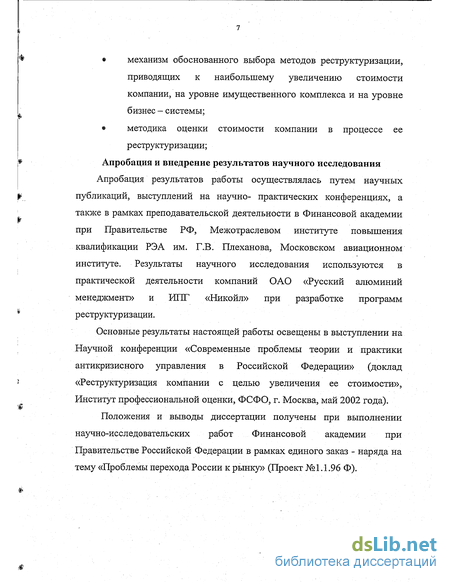 7

• механизм обоснованного выбора методов реструктуризации, приводящих к наибольшему увеличению стоимости компании, на уровне имущественного комплекса и на уровне бизнес – системы;

• методика оценки стоимости компании в процессе ее реструктуризации;

Апробация и внедрение результатов научного исследования

Апробация результатов работы осуществлялась путем научных публикаций, выступлений на научно- практических конференциях, а также в рамках преподавательской деятельности в Финансовой академии при Правительстве РФ, Межотраслевом институте повышения квалификации РЭА им. Г.В. Плеханова, Московском авиационном институте. Результаты научного исследования используются в практической деятельности компаний ОАО «Русский алюминий менеджмент» и ИПГ «Никойл» при разработке программ реструктуризации.

Основные результаты настоящей работы освещены в выступлении на Научной конференции «Современные проблемы теории и практики антикризисного управления в Российской Федерации» (доклад «Реструктуризация компании с целью увеличения ее стоимости», Институт профессиональной оценки, ФСФО, г. Москва, май 2002 года).

Положения и выводы диссертации получены при выполнении научно-исследовательских работ Финансовой академии при Правительстве Российской Федерации в рамках единого заказ - наряда на тему «Проблемы перехода России к рынку» (Проект №1.1.96 Ф).

dsLib.net
библиотека диссертаций